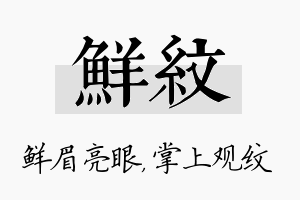 鮮紋

鲜眉亮眼，掌上观纹